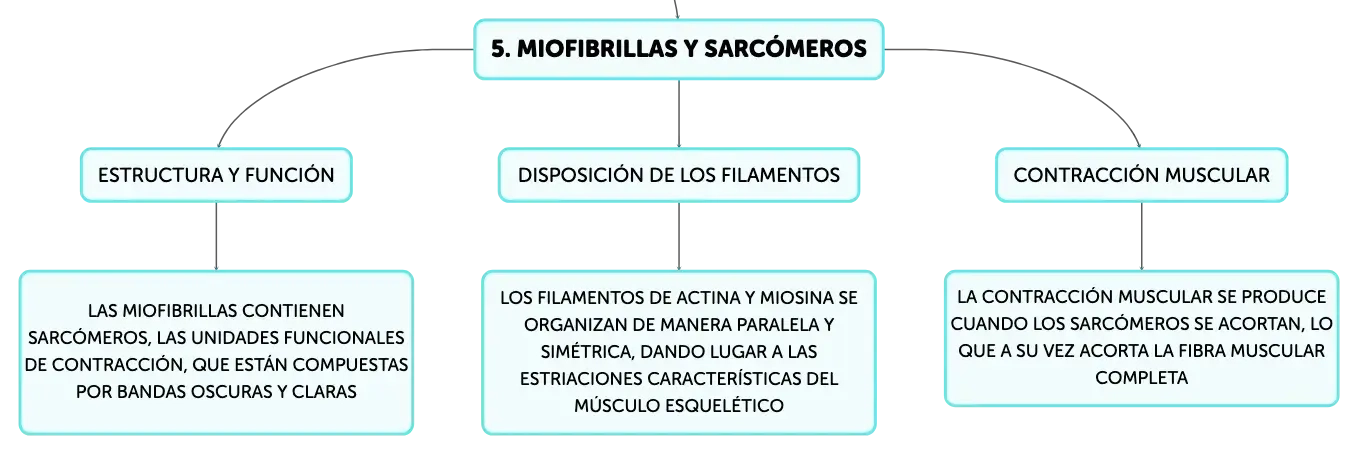 5. MIOFIBRILLAS Y SARCÓMEROS

ESTRUCTURA Y FUNCIÓN

LAS MIOFIBRILLAS CONTIENEN SARCÓMEROS, LAS UNIDADES FUNCIONALES DE CONTRACCIÓN, QUE ESTÁN COMPUESTAS POR BANDAS OSCURAS Y CLARAS

DISPOSICIÓN DE LOS FILAMENTOS

LOS FILAMENTOS DE ACTINA Y MIOSINA SE ORGANIZAN DE MANERA PARALELA Y SIMÉTRICA, DANDO LUGAR A LAS ESTRIACIONES CARACTERÍSTICAS DEL MÚSCULO ESQUELÉTICO

CONTRACCIÓN MUSCULAR

LA CONTRACCIÓN MUSCULAR SE PRODUCE CUANDO LOS SARCÓMEROS SE ACORTAN, LO QUE A SU VEZ ACORTA LA FIBRA MUSCULAR COMPLETA